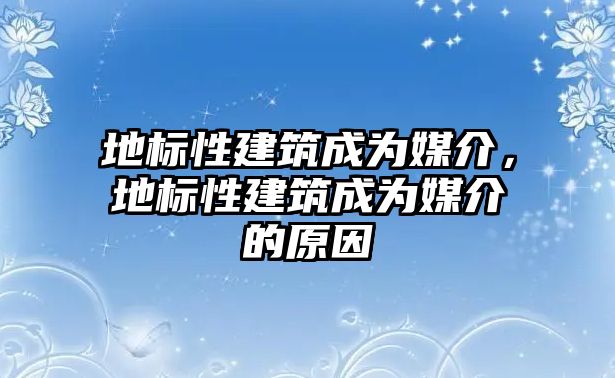 地标性建筑成为媒介，地标性建筑成为媒介的原因